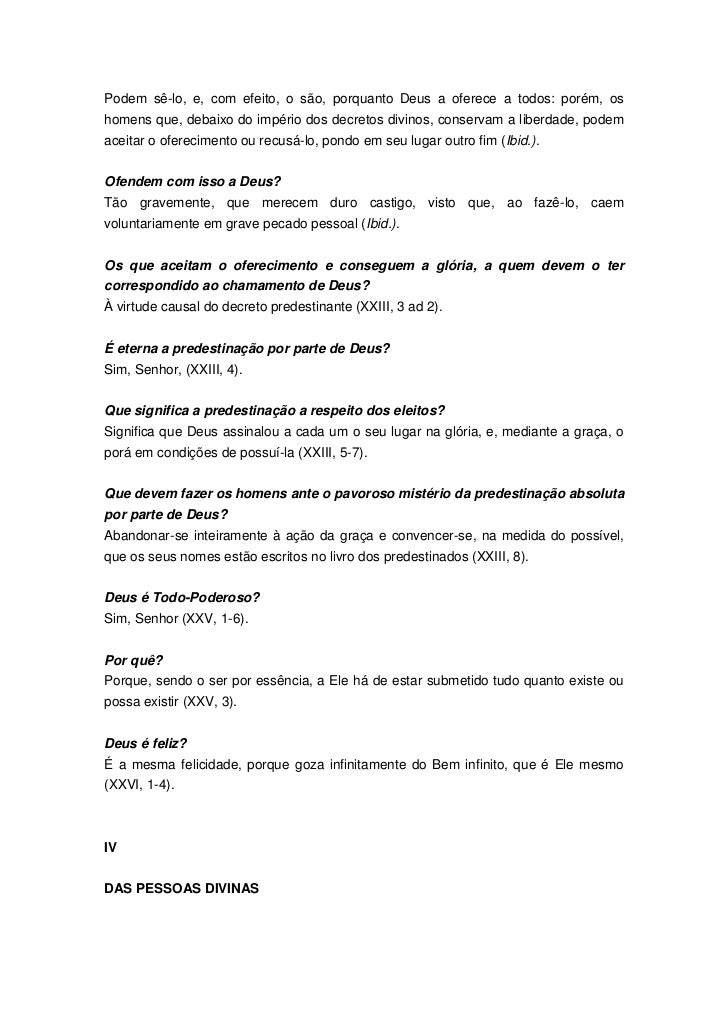 Podem sê-lo, e, com efeito, o são, porquanto Deus a oferece a todos: porém, os homens que, debaixo do império dos decretos divinos, conservam a liberdade, podem aceitar o oferecimento ou recusá-lo, pondo em seu lugar outro fim (Ibid.).

Ofendem com isso a Deus?
Tão gravemente, que merecem duro castigo, visto que, ao fazê-lo, caem voluntariamente em grave pecado pessoal (Ibid.).

Os que aceitam o oferecimento e conseguem a glória, a quem devem o ter correspondido ao chamamento de Deus?
À virtude causal do decreto predestinante (XXIII, 3 ad 2).

É eterna a predestinação por parte de Deus?
Sim, Senhor, (XXIII, 4).

Que significa a predestinação a respeito dos eleitos?
Significa que Deus assinalou a cada um o seu lugar na glória, e, mediante a graça, o porá em condições de possuí-la (XXIII, 5-7).

Que devem fazer os homens ante o pavoroso mistério da predestinação absoluta por parte de Deus?
Abandonar-se inteiramente à ação da graça e convencer-se, na medida do possível, que os seus nomes estão escritos no livro dos predestinados (XXIII, 8).

Deus é Todo-Poderoso?
Sim, Senhor (XXV, 1-6).

Por quê?
Porque, sendo o ser por essência, a Ele há de estar submetido tudo quanto existe ou possa existir (XXV, 3).

Deus é feliz?
É a mesma felicidade, porque goza infinitamente do Bem infinito, que é Ele mesmo (XXVI, 1-4).

IV

DAS PESSOAS DIVINAS